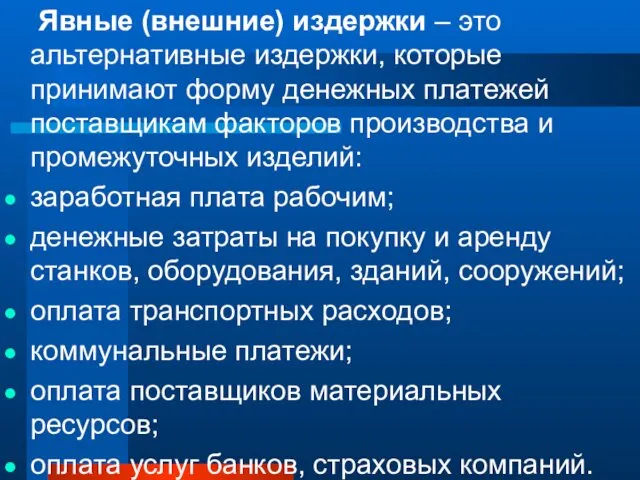 Явные (внешние) издержки – это альтернативные издержки, которые принимают форму денежных платежей поставщикам факторов производства и промежуточных изделий:

- заработная плата рабочим;
- денежные затраты на покупку и аренду станков, оборудования, зданий, сооружений;
- оплата транспортных расходов;
- коммунальные платежи;
- оплата поставщиков материальных ресурсов;
- оплата услуг банков, страховых компаний.